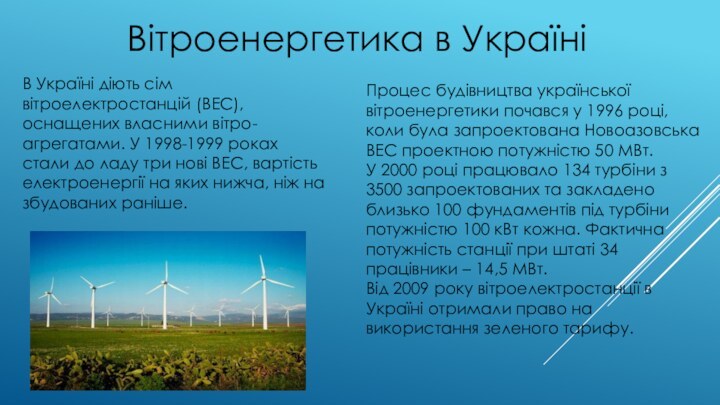 Вітроенергетика в Україні

В Україні діють сім вітроелектростанцій (ВЕС), оснащених власними вітроагрегатами. У 1998-1999 роках стали до ладу три нові ВЕС, вартість електроенергії на яких нижча, ніж на збудованих раніше.

Процес будівництва української вітроенергетики почався у 1996 році, коли була запроектована Новоазовська ВЕС проектною потужністю 50 МВт.
У 2000 році працювало 134 турбіни з 3500 запроектованих та закладено близько 100 фундаментів під турбіни потужністю 100 кВт кожна. Фактична потужність станції при штаті 34 працівники – 14,5 МВт.
Від 2009 року вітроелектростанції в Україні отримали право на використання зеленого тарифу.